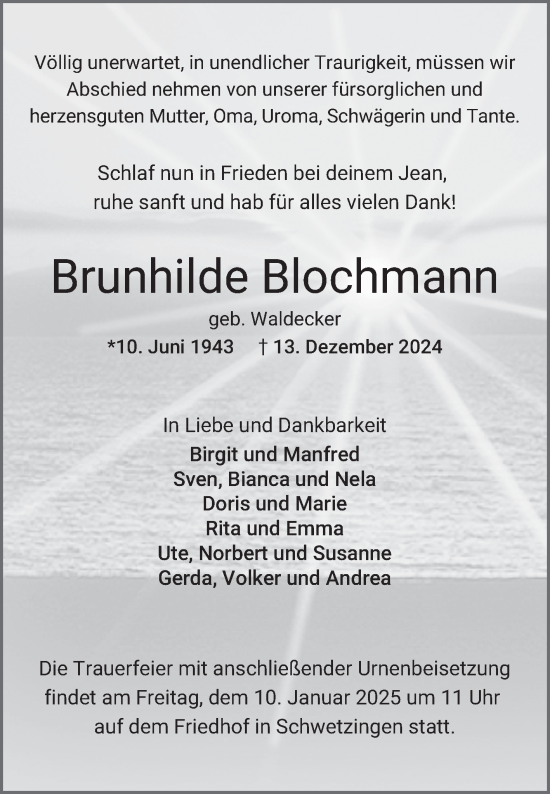 Völlig unerwartet, in unendlicher Traurigkeit, müssen wir Abschied nehmen von unserer fürsorglichen und herzensguten Mutter, Oma, Uroma, Schwägerin und Tante.

Schlaf nun in Frieden bei deinem Jean, ruhe sanft und hab für alles vielen Dank!

Brunhilde Blochmann

geb. Waldecker

*10. Juni 1943 † 13. Dezember 2024

In Liebe und Dankbarkeit
Birgit und Manfred
Sven, Bianca und Nela
Doris und Marie
Rita und Emma
Ute, Norbert und Susanne
Gerda, Volker und Andrea

Die Trauerfeier mit anschließender Urnenbeisetzung findet am Freitag, dem 10. Januar 2025 um 11 Uhr auf dem Friedhof in Schwetzingen statt.